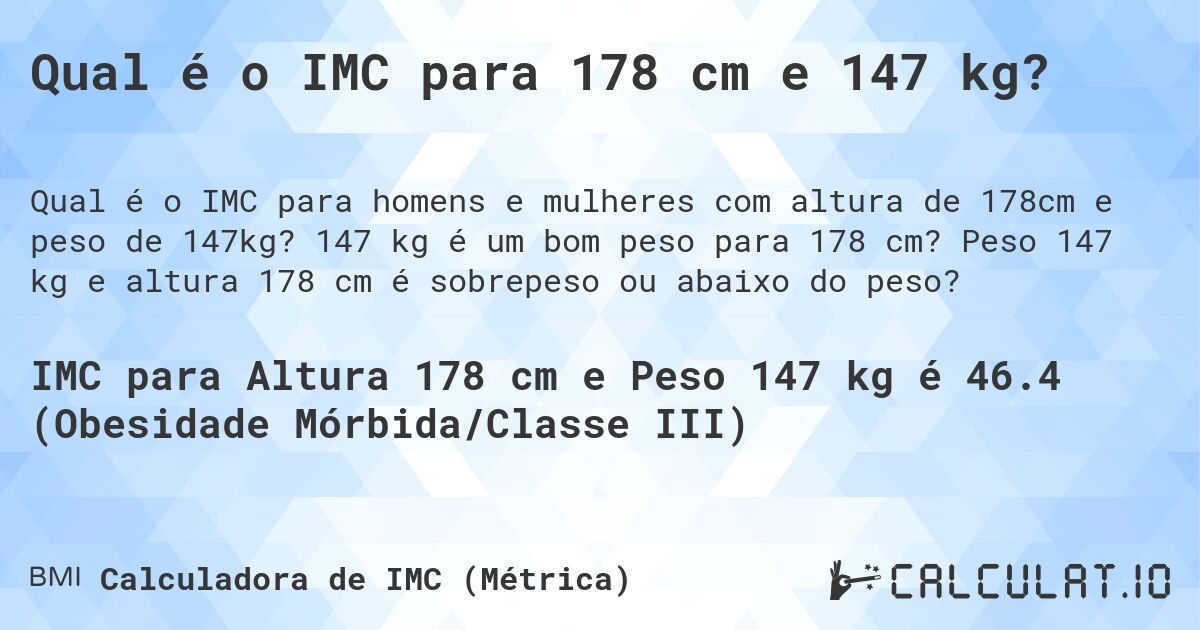 Qual é o IMC para 178 cm e 147 kg?

Qual é o IMC para homens e mulheres com altura de 178cm e peso de 147kg? 147 kg é um bom peso para 178 cm? Peso 147 kg e altura 178 cm é sobrepeso ou abaixo do peso?

IMC para Altura 178 cm e Peso 147 kg é 46.4 (Obesidade Mórbida/Classe III)

BMI Calculadora de IMC (Métrica)

CALCULAT.IO